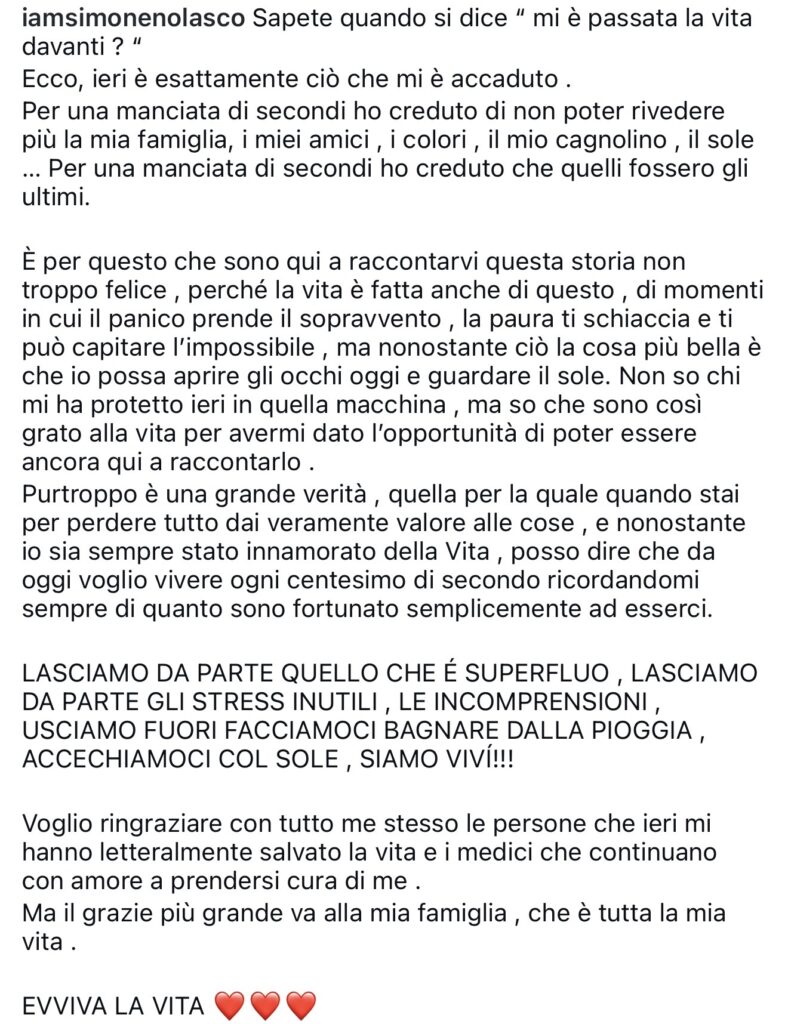 iamsimonenolasco Sapete quando si dice “ mi è passata la vita davanti ? “
Ecco, ieri è esattamente ciò che mi è accaduto .
Per una manciata di secondi ho creduto di non poter rivedere più la mia famiglia, i miei amici , i colori , il mio cagnolino , il sole … Per una manciata di secondi ho creduto che quelli fossero gli ultimi.

È per questo che sono qui a raccontarvi questa storia non troppo felice , perché la vita è fatta anche di questo , di momenti in cui il panico prende il sopravvento , la paura ti schiaccia e ti può capitare l’impossibile , ma nonostante ciò la cosa più bella è che io possa aprire gli occhi oggi e guardare il sole. Non so chi mi ha protetto ieri in quella macchina , ma so che sono così grato alla vita per avermi dato l’opportunità di poter essere ancora qui a raccontarlo .
Purtroppo è una grande verità , quella per la quale quando stai per perdere tutto dai veramente valore alle cose , e nonostante io sia sempre stato innamorato della Vita , posso dire che da oggi voglio vivere ogni centesimo di secondo ricordandomi sempre di quanto sono fortunato semplicemente ad esserci.

LASCIAMO DA PARTE QUELLO CHE É SUPERFLUO , LASCIAMO DA PARTE GLI STRESS INUTILI , LE INCOMPRENSIONI , USCIAMO FUORI FACCIAMOCI BAGNARE DALLA PIOGGIA , ACCECHIAMOCI COL SOLE , SIAMO VIVÍ!!!

Voglio ringraziare con tutto me stesso le persone che ieri mi hanno letteralmente salvato la vita e i medici che continuano con amore a prendersi cura di me .
Ma il grazie più grande va alla mia famiglia , che è tutta la mia vita .

EVVIVA LA VITA ❤️❤️❤️